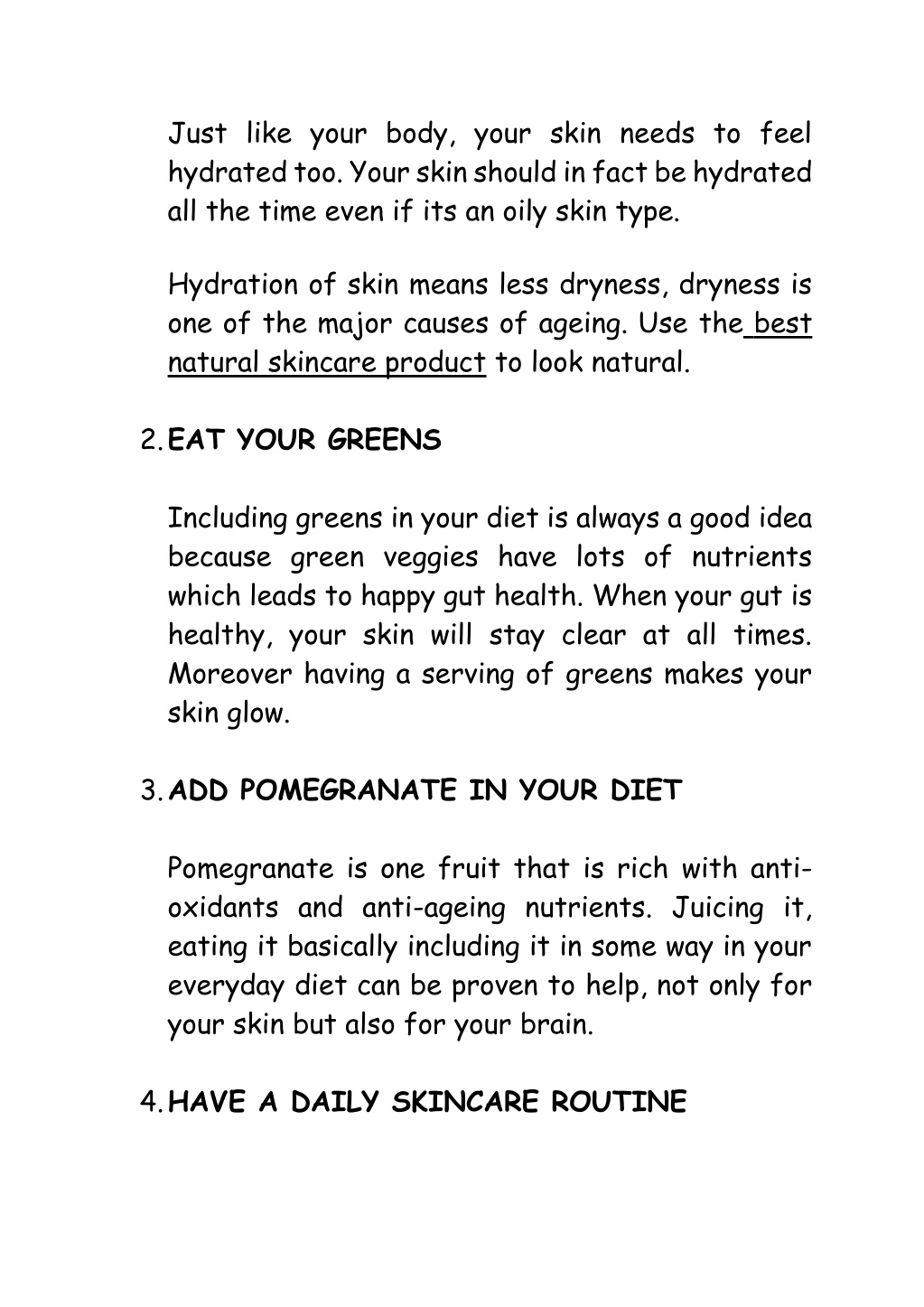 Just like your body, your skin needs to feel hydrated too. Your skin should in fact be hydrated all the time even if its an oily skin type.

Hydration of skin means less dryness, dryness is one of the major causes of ageing. Use the best natural skincare product to look natural.

2. EAT YOUR GREENS

Including greens in your diet is always a good idea because green veggies have lots of nutrients which leads to happy gut health. When your gut is healthy, your skin will stay clear at all times. Moreover having a serving of greens makes your skin glow.

3. ADD POMEGRANATE IN YOUR DIET

Pomegranate is one fruit that is rich with anti-oxidants and anti-ageing nutrients. Juicing it, eating it basically including it in some way in your everyday diet can be proven to help, not only for your skin but also for your brain.

4. HAVE A DAILY SKINCARE ROUTINE